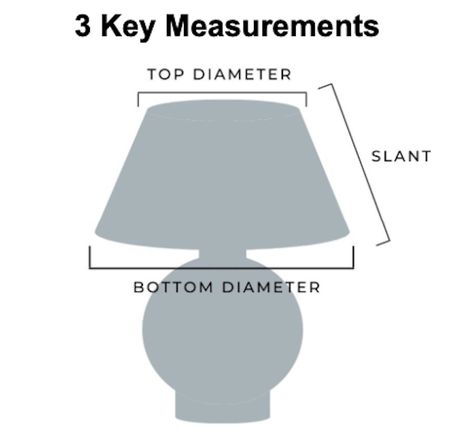 3 Key Measurements

TOP DIAMETER

SLANT

BOTTOM DIAMETER